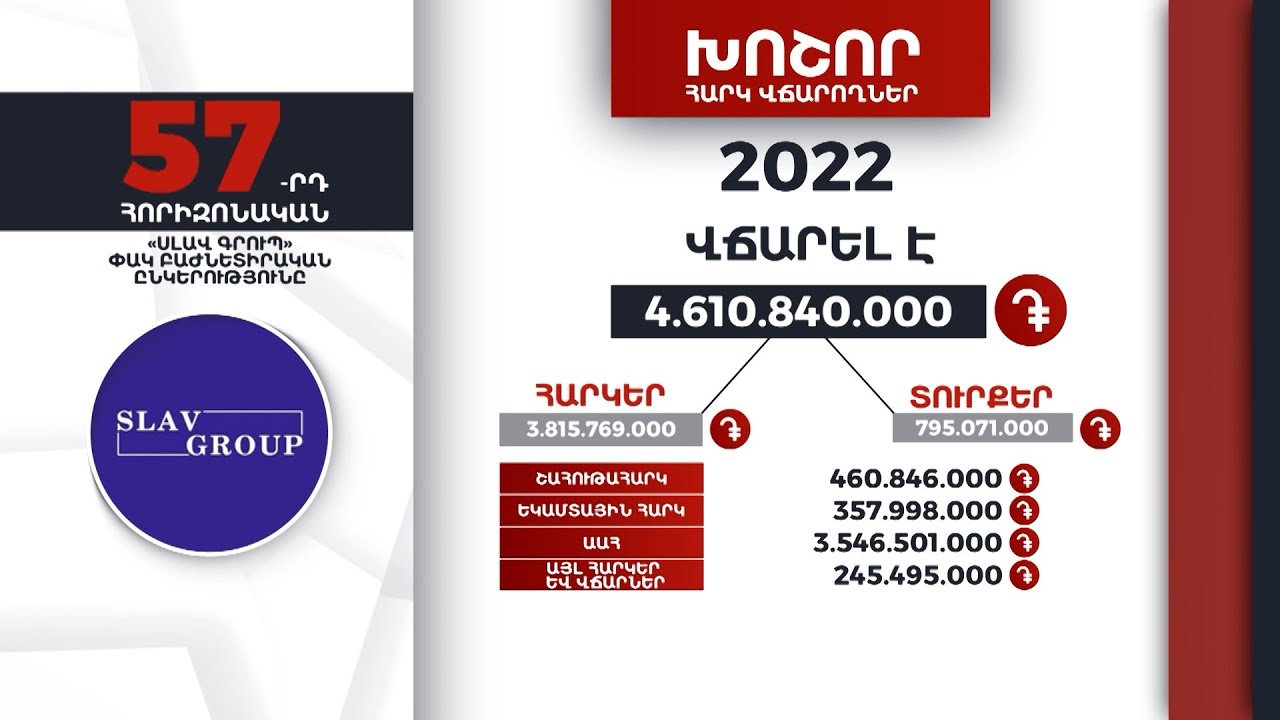 57 -ՐԴ
ՀՈՐԻԶՈՆԱԿԱՆ
«ՍԼԱՎ ԳՐՈՒՊ» ՓԱԿ ԲԱԺՆԵՏԻՐԱԿԱՆ ԸՆԿԵՐՈՒԹՅՈՒՆԸ

SLAV GROUP

ԽՈՇՈՐ
ՀԱՐԿ ՎՃԱՐՈՂՆԵՐ

2022

ՎՃԱՐԵԼ Է

4.610.840.000 ֏

ՀԱՐԿԵՐ
3.815.769.000 ֏

ՏՈՒՐՔԵՐ
795.071.000 ֏

| | |
|---|---|
| ՇԱՀՈՒԹԱՀԱՐԿ | 460.846.000 ֏ |
| ԵԿԱՄՏԱՅԻՆ ՀԱՐԿ | 357.998.000 ֏ |
| ԱԱՀ | 3.546.501.000 ֏ |
| ԱՅԼ ՀԱՐԿԵՐ ԵՎ ՎՃԱՐՆԵՐ | 245.495.000 ֏ |